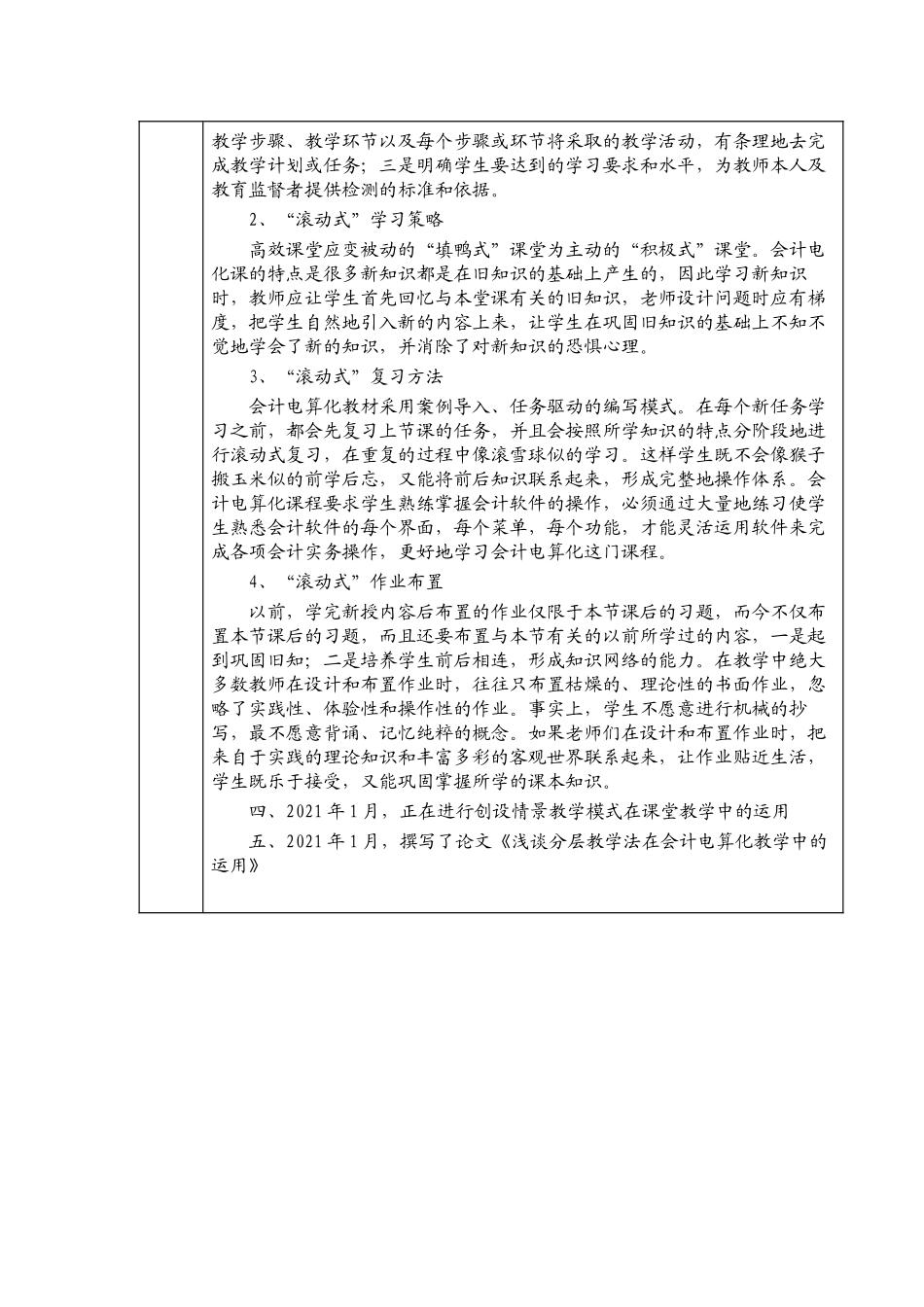 教学步骤、教学环节以及每个步骤或环节将采取的教学活动，有条理地去完成教学计划或任务；三是明确学生要达到的学习要求和水平，为教师本人及教育监督者提供检测的标准和依据。

2、“滚动式”学习策略

高效课堂应变被动的“填鸭式”课堂为主动的“积极式”课堂。会计电化课的特点是很多新知识都是在旧知识的基础上产生的，因此学习新知识时，教师应让学生首先回忆与本堂课有关的旧知识，老师设计问题时应有梯度，把学生自然地引入新的内容上来，让学生在巩固旧知识的基础上不知不觉地学会了新的知识，并消除了对新知识的恐惧心理。

3、“滚动式”复习方法

会计电算化教材采用案例导入、任务驱动的编写模式。在每个新任务学习之前，都会先复习上节课的任务，并且会按照所学知识的特点分阶段地进行滚动式复习，在重复的过程中像滚雪球似的学习。这样学生既不会像猴子搬玉米似的前学后忘，又能将前后知识联系起来，形成完整地操作体系。会计电算化课程要求学生熟练掌握会计软件的操作，必须通过大量地练习使学生熟悉会计软件的每个界面，每个菜单，每个功能，才能灵活运用软件来完成各项会计实务操作，更好地学习会计电算化这门课程。

4、“滚动式”作业布置

以前，学完新授内容后布置的作业仅限于本节课后的习题，而今不仅布置本节课后的习题，而且还要布置与本节有关的以前所学过的内容，一是起到巩固旧知；二是培养学生前后相连，形成知识网络的能力。在教学中绝大多数教师在设计和布置作业时，往往只布置枯燥的、理论性的书面作业，忽略了实践性、体验性和操作性的作业。事实上，学生不愿意进行机械的抄写，最不愿意背诵、记忆纯粹的概念。如果老师们在设计和布置作业时，把来自于实践的理论知识和丰富多彩的客观世界联系起来，让作业贴近生活，学生既乐于接受，又能巩固掌握所学的课本知识。

四、2021年1月，正在进行创设情景教学模式在课堂教学中的运用

五、2021年1月，撰写了论文《浅谈分层教学法在会计电算化教学中的运用》